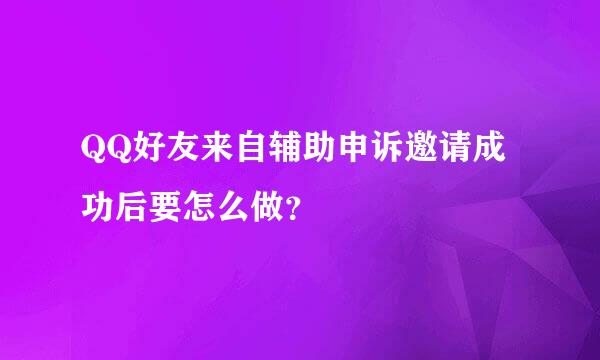 QQ好友来自辅助申诉邀请成功后要怎么做?